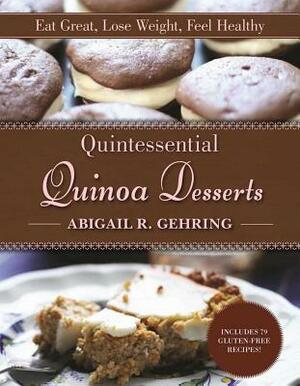 Eat Great, Lose Weight, Feel Healthy

Quintessential

Quinoa Desserts

ABIGAIL R. GEHRING

INCLUDES 79 GLUTEN-FREE RECIPES!